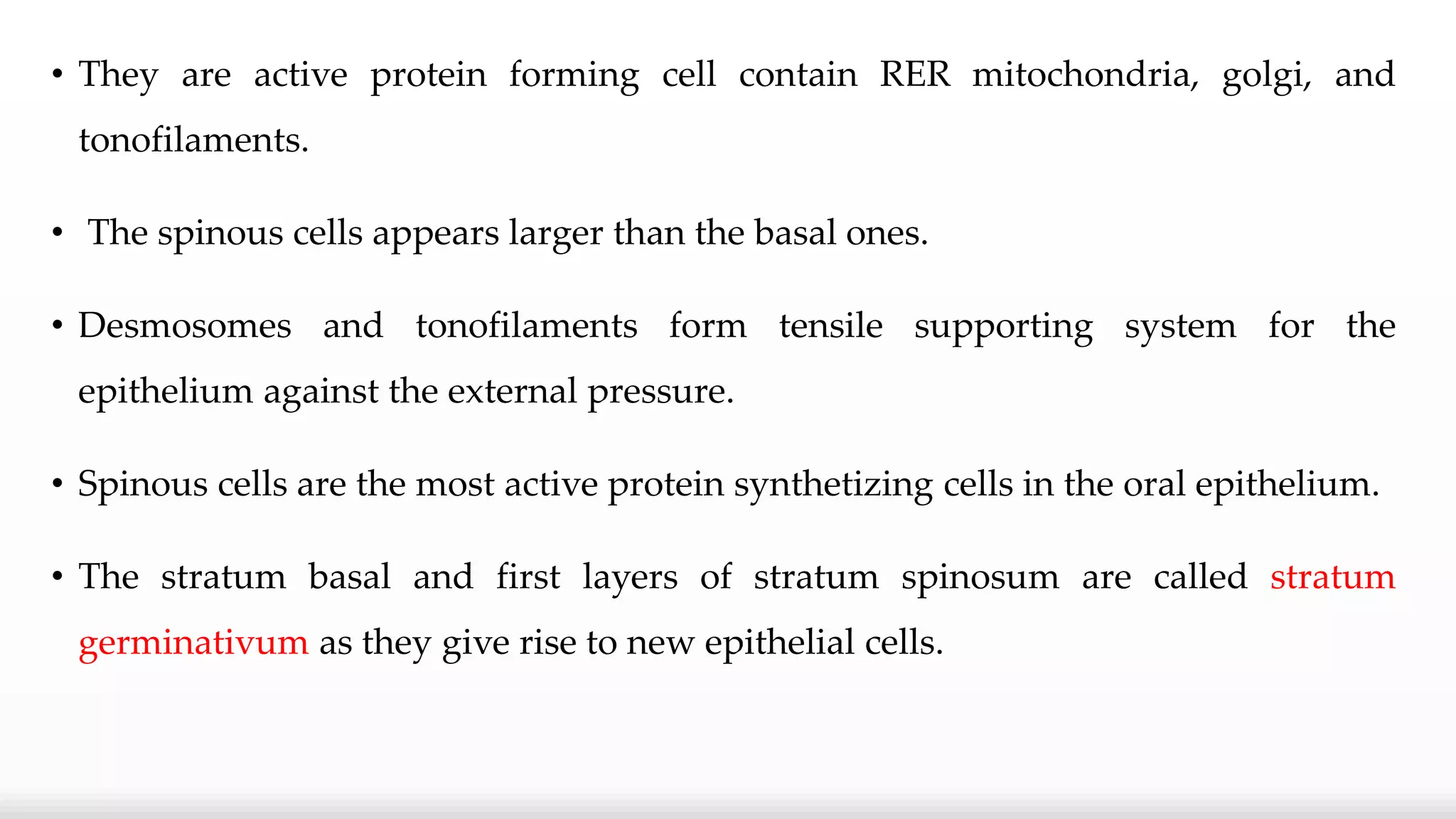 • They are active protein forming cell contain RER mitochondria, golgi, and tonofilaments.

• The spinous cells appears larger than the basal ones.

• Desmosomes and tonofilaments form tensile supporting system for the epithelium against the external pressure.

• Spinous cells are the most active protein synthetizing cells in the oral epithelium.

• The stratum basal and first layers of stratum spinosum are called stratum germinativum as they give rise to new epithelial cells.